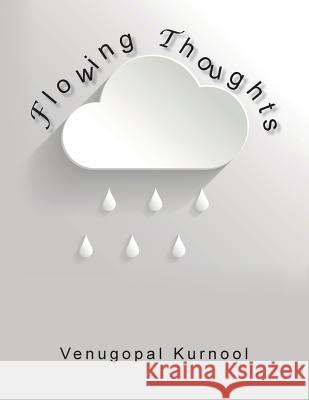 Flowing Thoughts

Venugopal Kurnool

Kraina Książek